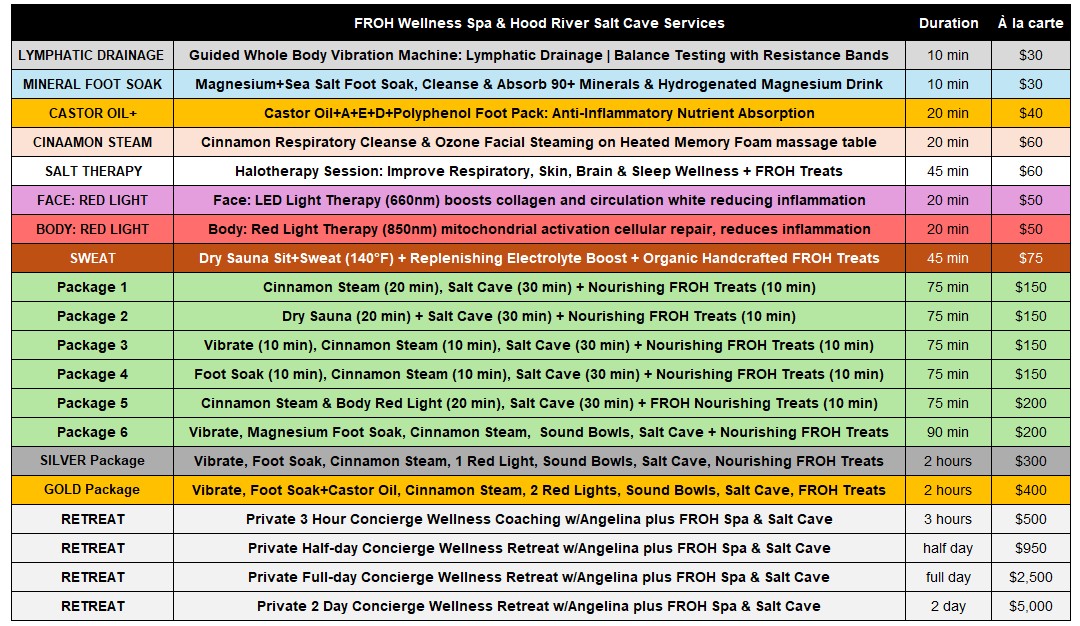 |  | FROH Wellness Spa & Hood River Salt Cave Services | Duration | À la carte |
|---|---|---|---|
| LYMPHATIC DRAINAGE | Guided Whole Body Vibration Machine: Lymphatic Drainage \| Balance Testing with Resistance Bands | 10 min | $30 |
| MINERAL FOOT SOAK | Magnesium+Sea Salt Foot Soak, Cleanse & Absorb 90+ Minerals & Hydrogenated Magnesium Drink | 10 min | $30 |
| CASTOR OIL+ | Castor Oil+A+E+D+Polyphenol Foot Pack: Anti-Inflammatory Nutrient Absorption | 20 min | $40 |
| CINAAMON STEAM | Cinnamon Respiratory Cleanse & Ozone Facial Steaming on Heated Memory Foam massage table | 20 min | $60 |
| SALT THERAPY | Halotherapy Session: Improve Respiratory, Skin, Brain & Sleep Wellness + FROH Treats | 45 min | $60 |
| FACE: RED LIGHT | Face: LED Light Therapy (660nm) boosts collagen and circulation white reducing inflammation | 20 min | $50 |
| BODY: RED LIGHT | Body: Red Light Therapy (850nm) mitochondrial activation cellular repair, reduces inflammation | 20 min | $50 |
| SWEAT | Dry Sauna Sit+Sweat (140°F) + Replenishing Electrolyte Boost + Organic Handcrafted FROH Treats | 45 min | $75 |
| Package 1 | Cinnamon Steam (20 min), Salt Cave (30 min) + Nourishing FROH Treats (10 min) | 75 min | $150 |
| Package 2 | Dry Sauna (20 min) + Salt Cave (30 min) + Nourishing FROH Treats (10 min) | 75 min | $150 |
| Package 3 | Vibrate (10 min), Cinnamon Steam (10 min), Salt Cave (30 min) + Nourishing FROH Treats (10 min) | 75 min | $150 |
| Package 4 | Foot Soak (10 min), Cinnamon Steam (10 min), Salt Cave (30 min) + Nourishing FROH Treats (10 min) | 75 min | $150 |
| Package 5 | Cinnamon Steam & Body Red Light (20 min), Salt Cave (30 min) + FROH Nourishing Treats (10 min) | 75 min | $200 |
| Package 6 | Vibrate, Magnesium Foot Soak, Cinnamon Steam, Sound Bowls, Salt Cave + Nourishing FROH Treats | 90 min | $200 |
| SILVER Package | Vibrate, Foot Soak, Cinnamon Steam, 1 Red Light, Sound Bowls, Salt Cave, Nourishing FROH Treats | 2 hours | $300 |
| GOLD Package | Vibrate, Foot Soak+Castor Oil, Cinnamon Steam, 2 Red Lights, Sound Bowls, Salt Cave, FROH Treats | 2 hours | $400 |
| RETREAT | Private 3 Hour Concierge Wellness Coaching w/Angelina plus FROH Spa & Salt Cave | 3 hours | $500 |
| RETREAT | Private Half-day Concierge Wellness Retreat w/Angelina plus FROH Spa & Salt Cave | half day | $950 |
| RETREAT | Private Full-day Concierge Wellness Retreat w/Angelina plus FROH Spa & Salt Cave | full day | $2,500 |
| RETREAT | Private 2 Day Concierge Wellness Retreat w/Angelina plus FROH Spa & Salt Cave | 2 day | $5,000 |